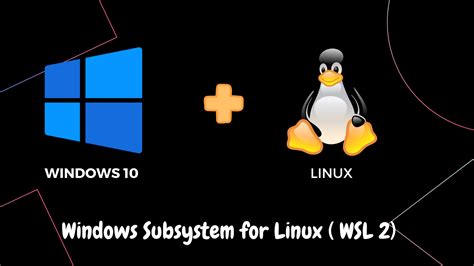 WINDOWS 10

LINUX

Windows Subsystem for Linux ( WSL 2)